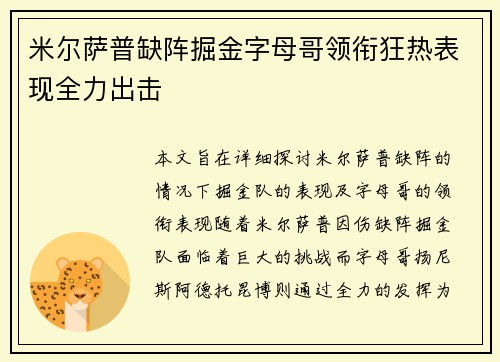 米尔萨普缺阵掘金字母哥领衔狂热表现全力出击

本文旨在详细探讨米尔萨普缺阵的情况下掘金队的表现及字母哥的领衔表现随着米尔萨普因伤缺阵掘金队面临着巨大的挑战而字母哥扬尼斯阿德托昆博则通过全力的发挥为